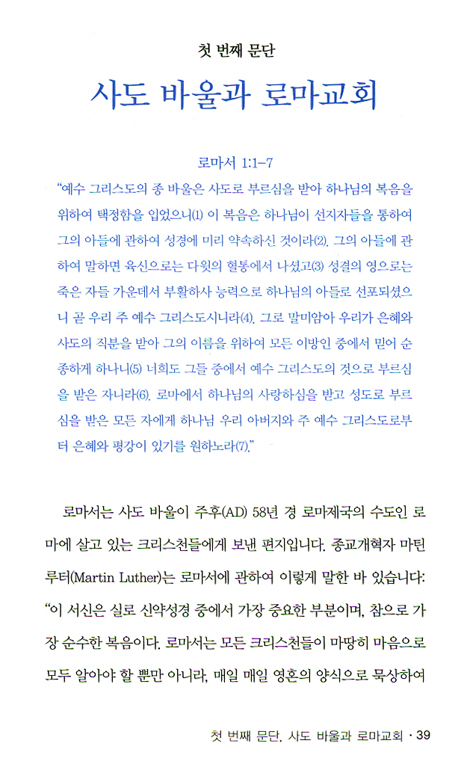 첫 번째 문단

사도 바울과 로마교회

로마서 1:1-7

"예수 그리스도의 종 바울은 사도로 부르심을 받아 하나님의 복음을 위하여 택정함을 입었으니(1) 이 복음은 하나님이 선지자들을 통하여 그의 아들에 관하여 성경에 미리 약속하신 것이라(2). 그의 아들에 관하여 말하면 육신으로는 다윗의 혈통에서 나셨고(3) 성결의 영으로는 죽은 자들 가운데서 부활하사 능력으로 하나님의 아들로 선포되셨으니 곧 우리 주 예수 그리스도시니라(4). 그로 말미암아 우리가 은혜와 사도의 직분을 받아 그의 이름을 위하여 모든 이방인 중에서 믿어 순종하게 하나니(5) 너희도 그들 중에서 예수 그리스도의 것으로 부르심을 받은 자니라(6). 로마에서 하나님의 사랑하심을 받고 성도로 부르심을 받은 모든 자에게 하나님 우리 아버지와 주 예수 그리스도로부터 은혜와 평강이 있기를 원하노라(7)."

로마서는 사도 바울이 주후(AD) 58년 경 로마제국의 수도인 로마에 살고 있는 크리스천들에게 보낸 편지입니다. 종교개혁자 마틴 루터(Martin Luther)는 로마서에 관하여 이렇게 말한 바 있습니다: "이 서신은 실로 신약성경 중에서 가장 중요한 부분이며, 참으로 가장 순수한 복음이다. 로마서는 모든 크리스천들이 마땅히 마음으로 모두 알아야 할 뿐만 아니라, 매일 매일 영혼의 양식으로 묵상하여

첫 번째 문단. 사도 바울과 로마교회 · 39